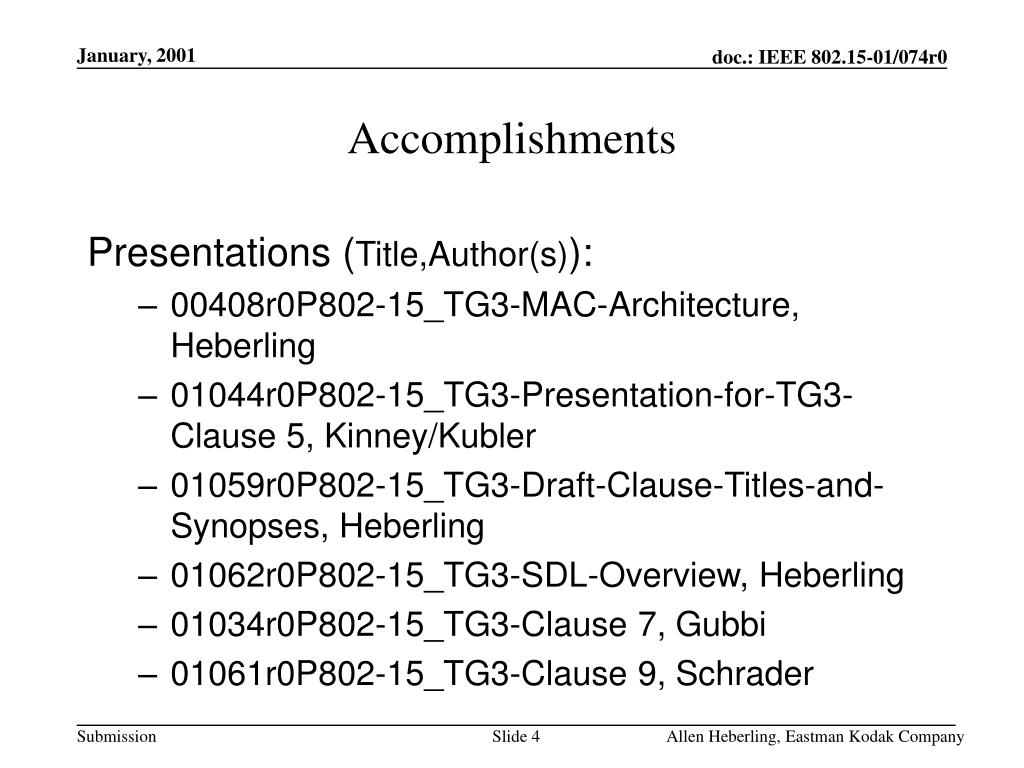 January, 2001

doc.: IEEE 802.15-01/074r0

Accomplishments

Presentations (Title,Author(s)):

– 00408r0P802-15_TG3-MAC-Architecture, Heberling
– 01044r0P802-15_TG3-Presentation-for-TG3-Clause 5, Kinney/Kubler
– 01059r0P802-15_TG3-Draft-Clause-Titles-and-Synopses, Heberling
– 01062r0P802-15_TG3-SDL-Overview, Heberling
– 01034r0P802-15_TG3-Clause 7, Gubbi
– 01061r0P802-15_TG3-Clause 9, Schrader

Submission

Slide 4

Allen Heberling, Eastman Kodak Company